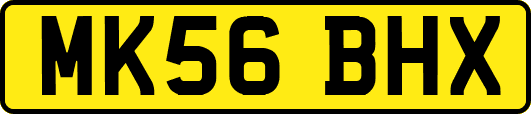 MK56 BHX